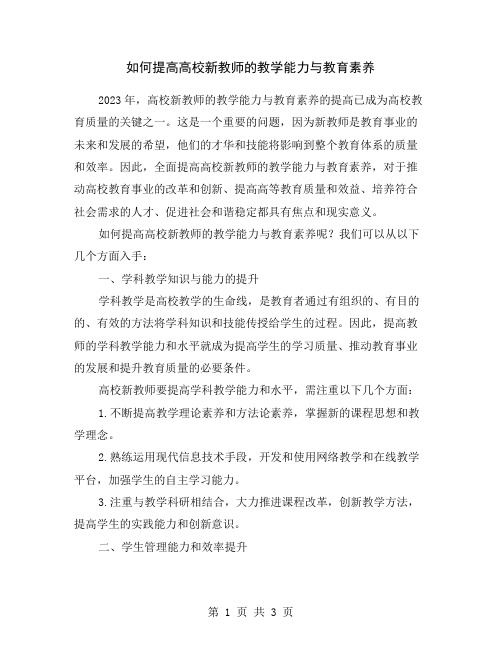 如何提高高校新教师的教学能力与教育素养

2023年，高校新教师的教学能力与教育素养的提高已成为高校教育质量的关键之一。这是一个重要的问题，因为新教师是教育事业的未来和发展的希望，他们的才华和技能将影响到整个教育体系的质量和效率。因此，全面提高高校新教师的教学能力与教育素养，对于推动高校教育事业的改革和创新、提高高等教育质量和效益、培养符合社会需求的人才、促进社会和谐稳定都具有焦点和现实意义。

如何提高高校新教师的教学能力与教育素养呢？我们可以从以下几个方面入手：

一、学科教学知识与能力的提升

学科教学是高校教学的生命线，是教育者通过有组织的、有目的的、有效的方法将学科知识和技能传授给学生的过程。因此，提高教师的学科教学能力和水平就成为提高学生的学习质量、推动教育事业的发展和提升教育质量的必要条件。

高校新教师要提高学科教学能力和水平，需注重以下几个方面：

1.不断提高教学理论素养和方法论素养，掌握新的课程思想和教学理念。

2.熟练运用现代信息技术手段，开发和使用网络教学和在线教学平台，加强学生的自主学习能力。

3.注重与教学科研相结合，大力推进课程改革，创新教学方法，提高学生的实践能力和创新意识。

二、学生管理能力和效率提升

第 1 页 共 3 页